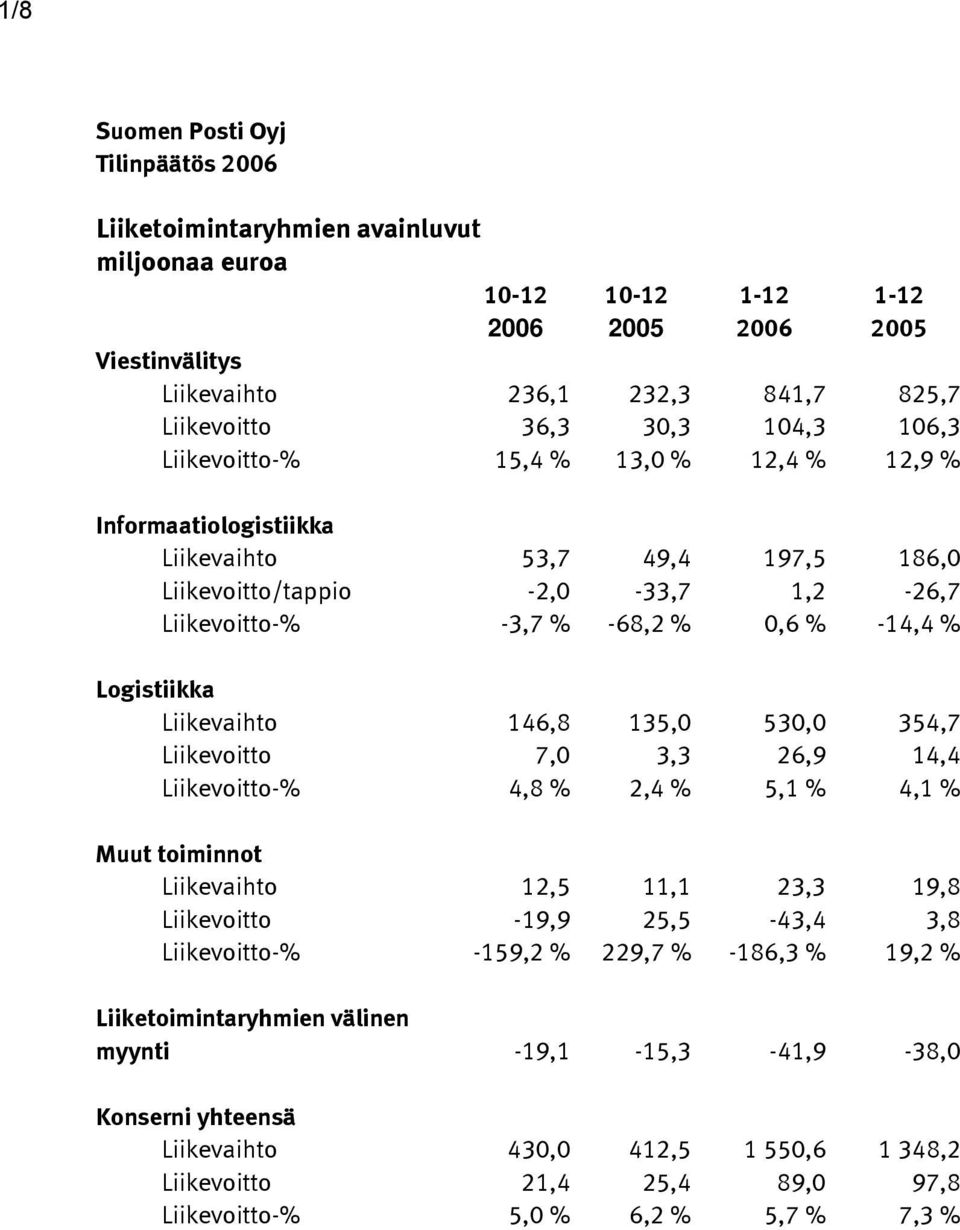 1/8

Suomen Posti Oyj
Tilinpäätös 2006

Liiketoimintaryhmien avainluvut
miljoonaa euroa

| | 10-12 2006 | 10-12 2005 | 1-12 2006 | 1-12 2005 |
|---|---|---|---|---|
| **Viestinvälitys** | | | | |
| Liikevaihto | 236,1 | 232,3 | 841,7 | 825,7 |
| Liikevoitto | 36,3 | 30,3 | 104,3 | 106,3 |
| Liikevoitto-% | 15,4 % | 13,0 % | 12,4 % | 12,9 % |
| **Informaatiologistiikka** | | | | |
| Liikevaihto | 53,7 | 49,4 | 197,5 | 186,0 |
| Liikevoitto/tappio | -2,0 | -33,7 | 1,2 | -26,7 |
| Liikevoitto-% | -3,7 % | -68,2 % | 0,6 % | -14,4 % |
| **Logistiikka** | | | | |
| Liikevaihto | 146,8 | 135,0 | 530,0 | 354,7 |
| Liikevoitto | 7,0 | 3,3 | 26,9 | 14,4 |
| Liikevoitto-% | 4,8 % | 2,4 % | 5,1 % | 4,1 % |
| **Muut toiminnot** | | | | |
| Liikevaihto | 12,5 | 11,1 | 23,3 | 19,8 |
| Liikevoitto | -19,9 | 25,5 | -43,4 | 3,8 |
| Liikevoitto-% | -159,2 % | 229,7 % | -186,3 % | 19,2 % |
| **Liiketoimintaryhmien välinen myynti** | -19,1 | -15,3 | -41,9 | -38,0 |
| **Konserni yhteensä** | | | | |
| Liikevaihto | 430,0 | 412,5 | 1 550,6 | 1 348,2 |
| Liikevoitto | 21,4 | 25,4 | 89,0 | 97,8 |
| Liikevoitto-% | 5,0 % | 6,2 % | 5,7 % | 7,3 % |